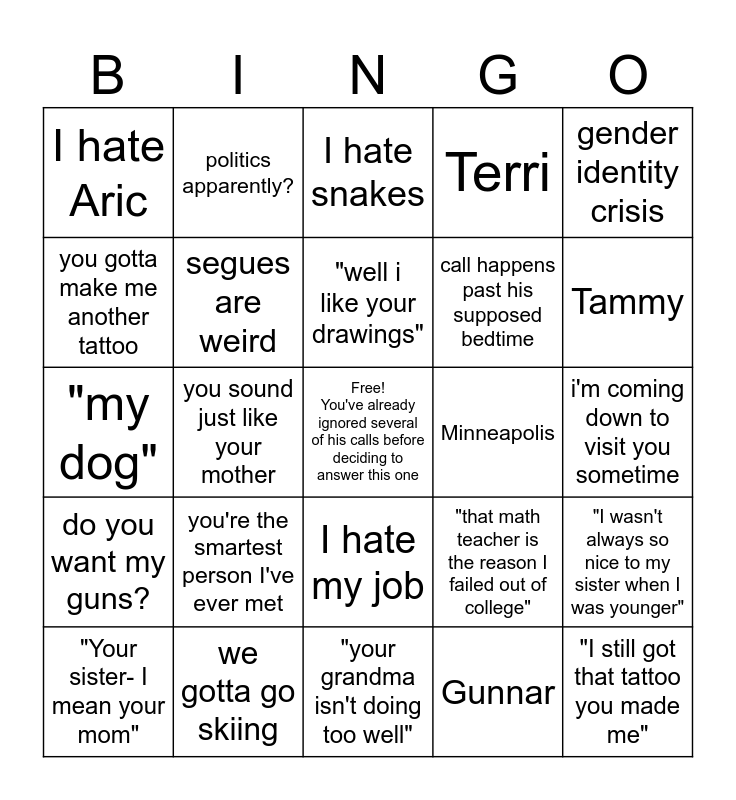 | B | I | N | G | O |
|---|---|---|---|---|
| I hate Aric | politics apparently? | I hate snakes | Terri | gender identity crisis |
| you gotta make me another tattoo | segues are weird | "well i like your drawings" | call happens past his supposed bedtime | Tammy |
| "my dog" | you sound just like your mother | Free! You've already ignored several of his calls before deciding to answer this one | Minneapolis | i'm coming down to visit you sometime |
| do you want my guns? | you're the smartest person I've ever met | I hate my job | "that math teacher is the reason I failed out of college" | "I wasn't always so nice to my sister when I was younger" |
| "Your sister- I mean your mom" | we gotta go skiing | "your grandma isn't doing too well" | Gunnar | "I still got that tattoo you made me" |